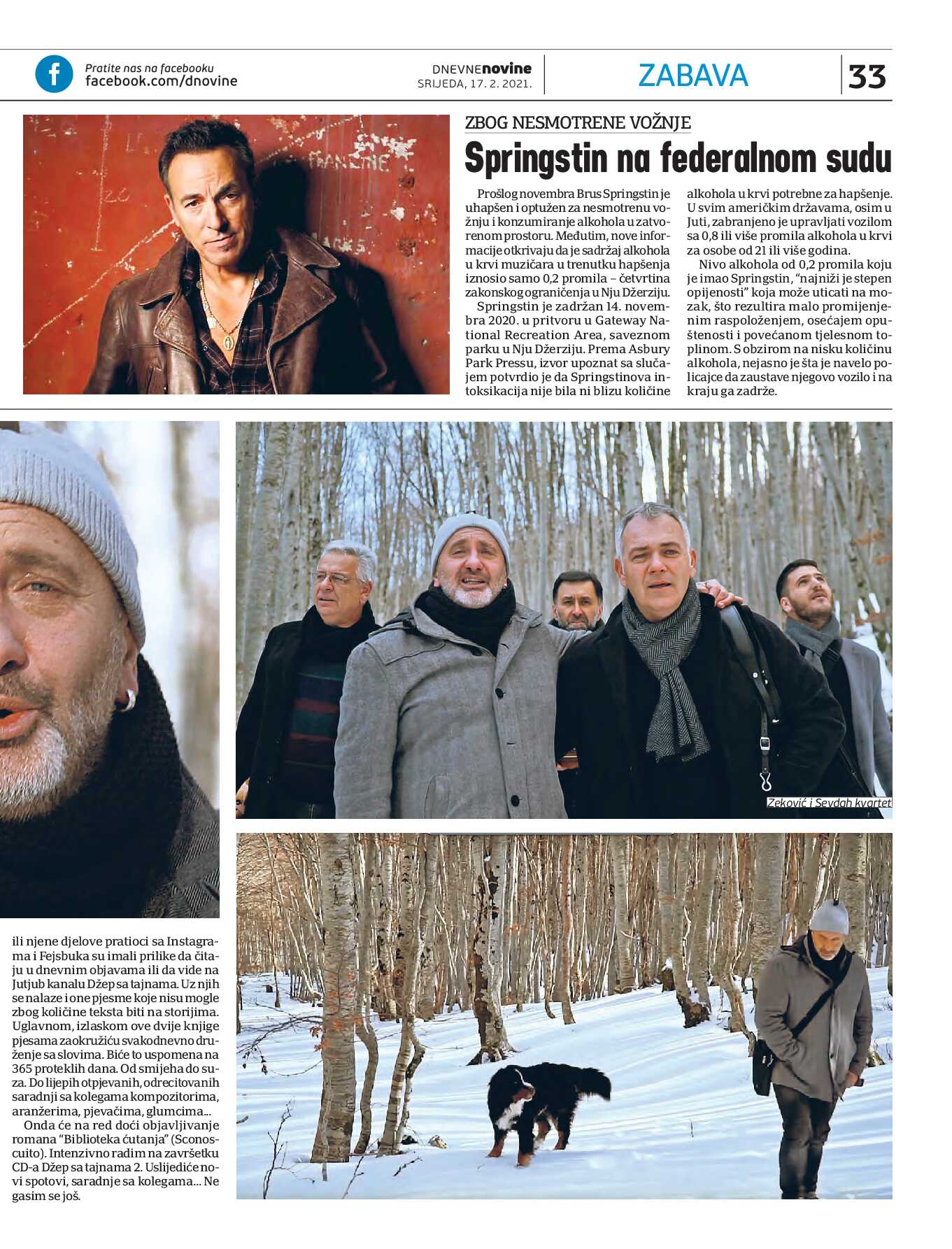 Pratite nas na facebooku
facebook.com/dnovine

DNEVNEnovine
SRIJEDA, 17. 2. 2021.

ZABAVA

33

ZBOG NESMOTRENE VOŽNJE

Springstin na federalnom sudu

Prošlog novembra Brus Springstin je uhapšen i optužen za nesmotrenu vožnju i konzumiranje alkohola u zatvorenom prostoru. Međutim, nove informacije otkrivaju da je sadržaj alkohola u krvi muzičara u trenutku hapšenja iznosio samo 0,2 promila – četvrtina zakonskog ograničenja u Nju Džerziju.

Springstin je zadržan 14. novembra 2020. u pritvoru u Gateway National Recreation Area, saveznom parku u Nju Džerziju. Prema Asbury Park Pressu, izvor upoznat sa slučajem potvrdio je da Springstinova intoksikacija nije bila ni blizu količine alkohola u krvi potrebne za hapšenje. U svim američkim državama, osim u Juti, zabranjeno je upravljati vozilom sa 0,8 ili više promila alkohola u krvi za osobe od 21 ili više godina.

Nivo alkohola od 0,2 promila koju je imao Springstin, "najniži je stepen opijenosti" koja može uticati na mozak, što rezultira malo promijenjenim raspoloženjem, osećajem opuštenosti i povećanom tjelesnom toplinom. S obzirom na nisku količinu alkohola, nejasno je šta je navelo policajce da zaustave njegovo vozilo i na kraju ga zadrže.

Zeković i Sevdah kvartet

ili njene djelove pratioci sa Instagrama i Fejsbuka su imali prilike da čitaju u dnevnim objavama ili da vide na Jutjub kanalu Džep sa tajnama. Uz njih se nalaze i one pjesme koje nisu mogle zbog količine teksta biti na storijima. Uglavnom, izlaskom ove dvije knjige pjesama zaokružiću svakodnevno druženje sa slovima. Biće to uspomena na 365 proteklih dana. Od smijeha do suza. Do lijepih otpjevanih, odrecitovanih saradnji sa kolegama kompozitorima, aranžerima, pjevačima, glumcima...

Onda će na red doći objavljivanje romana "Biblioteka ćutanja" (Sconoscuito). Intenzivno radim na završetku CD-a Džep sa tajnama 2. Uslijediće novi spotovi, saradnje sa kolegama... Ne gasim se još.